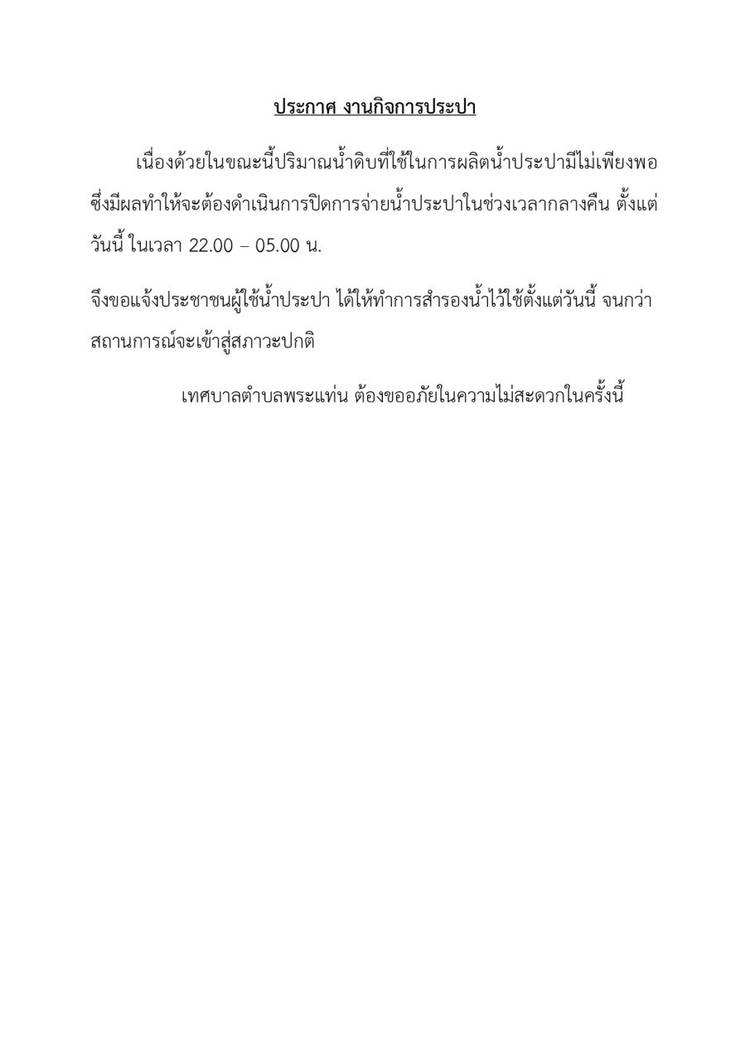 ประกาศ งานกิจการประปา

เนื่องด้วยในขณะนี้ปริมาณน้ำดิบที่ใช้ในการผลิตน้ำประปามีไม่เพียงพอ ซึ่งมีผลทำให้จะต้องดำเนินการปิดการจ่ายน้ำประปาในช่วงเวลากลางคืน ตั้งแต่วันนี้ ในเวลา 22.00 – 05.00 น.

จึงขอแจ้งประชาชนผู้ใช้น้ำประปา ได้ให้ทำการสำรองน้ำไว้ใช้ตั้งแต่วันนี้ จนกว่าสถานการณ์จะเข้าสู่สภาวะปกติ

เทศบาลตำบลพระแท่น ต้องขออภัยในความไม่สะดวกในครั้งนี้